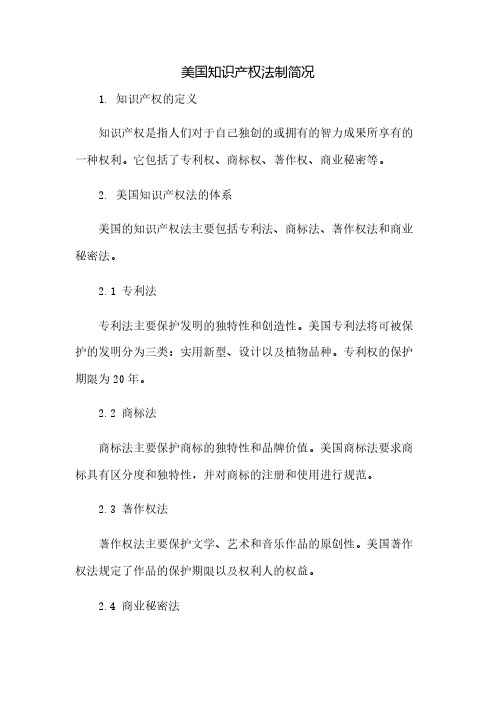 美国知识产权法制简况

1. 知识产权的定义

知识产权是指人们对于自己独创的或拥有的智力成果所享有的一种权利。它包括了专利权、商标权、著作权、商业秘密等。

2. 美国知识产权法的体系

美国的知识产权法主要包括专利法、商标法、著作权法和商业秘密法。

2.1 专利法

专利法主要保护发明的独特性和创造性。美国专利法将可被保护的发明分为三类：实用新型、设计以及植物品种。专利权的保护期限为20年。

2.2 商标法

商标法主要保护商标的独特性和品牌价值。美国商标法要求商标具有区分度和独特性，并对商标的注册和使用进行规范。

2.3 著作权法

著作权法主要保护文学、艺术和音乐作品的原创性。美国著作权法规定了作品的保护期限以及权利人的权益。

2.4 商业秘密法